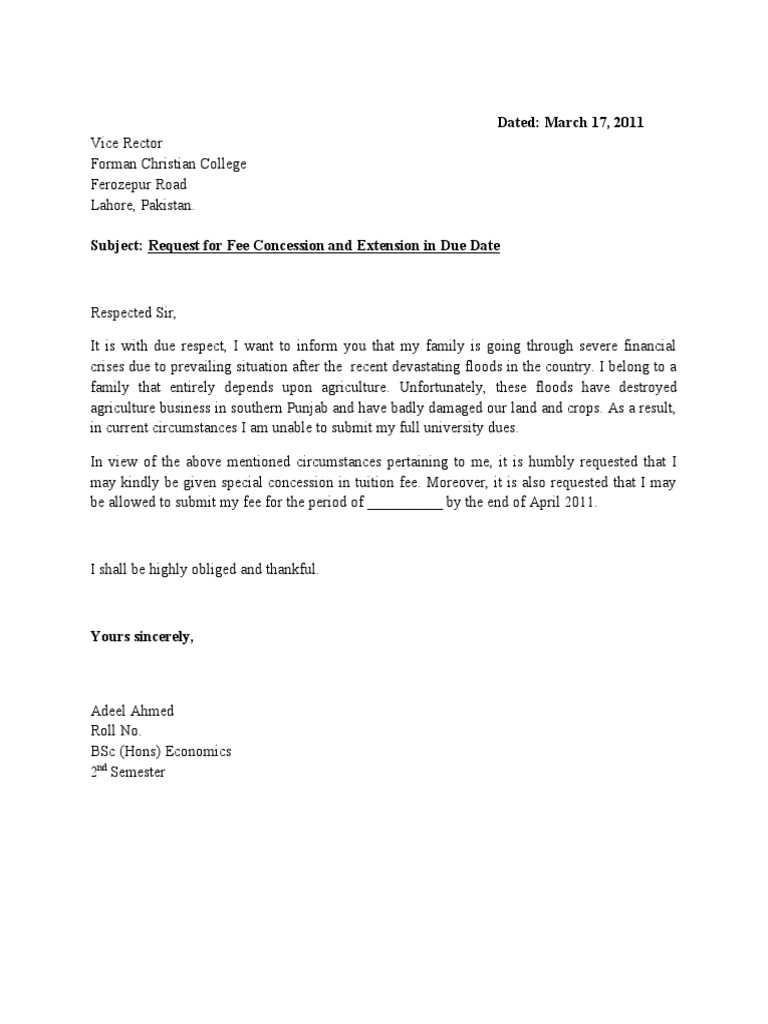 Dated: March 17, 2011

Vice Rector
Forman Christian College
Ferozepur Road
Lahore, Pakistan.

Subject: Request for Fee Concession and Extension in Due Date

Respected Sir,

It is with due respect, I want to inform you that my family is going through severe financial crises due to prevailing situation after the recent devastating floods in the country. I belong to a family that entirely depends upon agriculture. Unfortunately, these floods have destroyed agriculture business in southern Punjab and have badly damaged our land and crops. As a result, in current circumstances I am unable to submit my full university dues.

In view of the above mentioned circumstances pertaining to me, it is humbly requested that I may kindly be given special concession in tuition fee. Moreover, it is also requested that I may be allowed to submit my fee for the period of ___________ by the end of April 2011.

I shall be highly obliged and thankful.

Yours sincerely,

Adeel Ahmed
Roll No.
BSc (Hons) Economics
2$^{nd}$ Semester